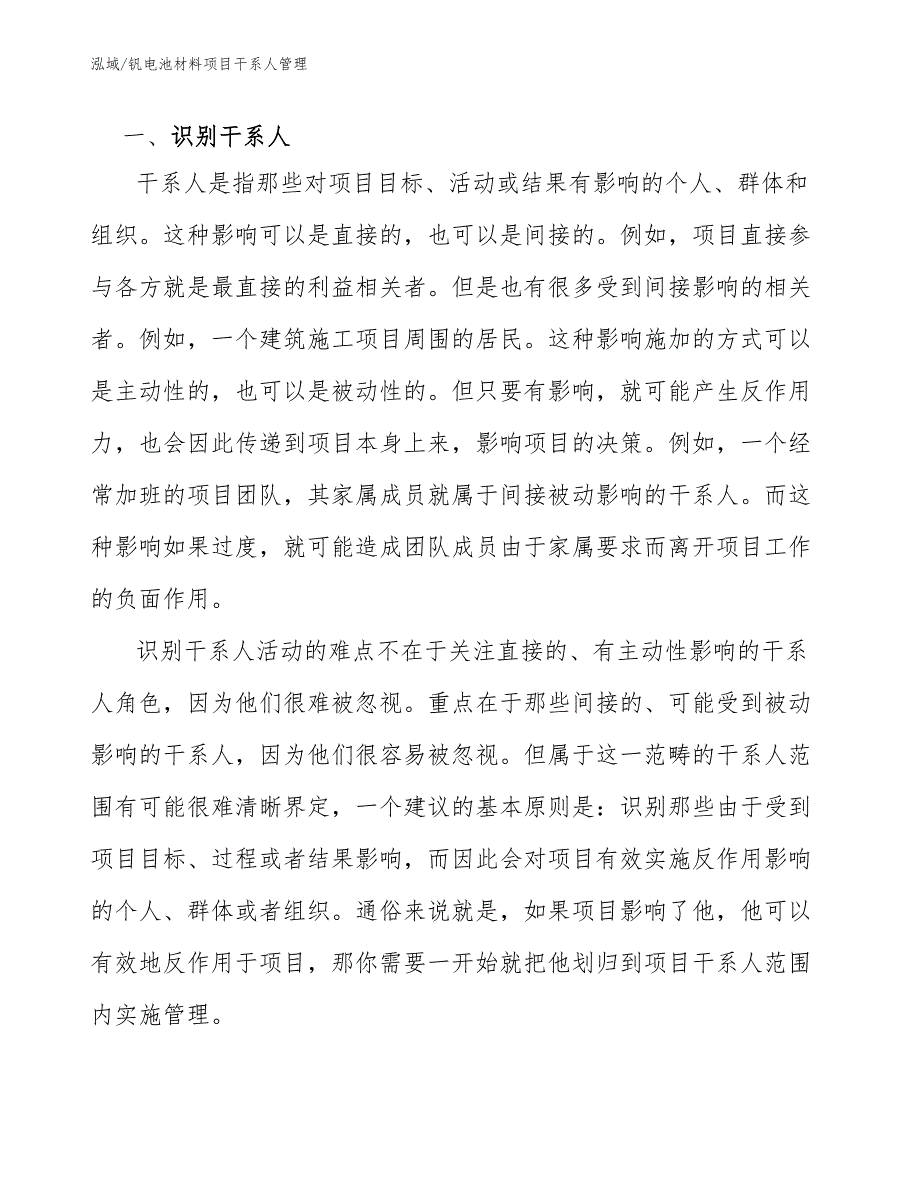 泓域/钒电池材料项目干系人管理

一、识别干系人

干系人是指那些对项目目标、活动或结果有影响的个人、群体和组织。这种影响可以是直接的，也可以是间接的。例如，项目直接参与各方就是最直接的利益相关者。但是也有很多受到间接影响的相关者。例如，一个建筑施工项目周围的居民。这种影响施加的方式可以是主动性的，也可以是被动性的。但只要有影响，就可能产生反作用力，也会因此传递到项目本身上来，影响项目的决策。例如，一个经常加班的项目团队，其家属成员就属于间接被动影响的干系人。而这种影响如果过度，就可能造成团队成员由于家属要求而离开项目工作的负面作用。

识别干系人活动的难点不在于关注直接的、有主动性影响的干系人角色，因为他们很难被忽视。重点在于那些间接的、可能受到被动影响的干系人，因为他们很容易被忽视。但属于这一范畴的干系人范围有可能很难清晰界定，一个建议的基本原则是：识别那些由于受到项目目标、过程或者结果影响，而因此会对项目有效实施反作用影响的个人、群体或者组织。通俗来说就是，如果项目影响了他，他可以有效地反作用于项目，那你需要一开始就把他划归到项目干系人范围内实施管理。